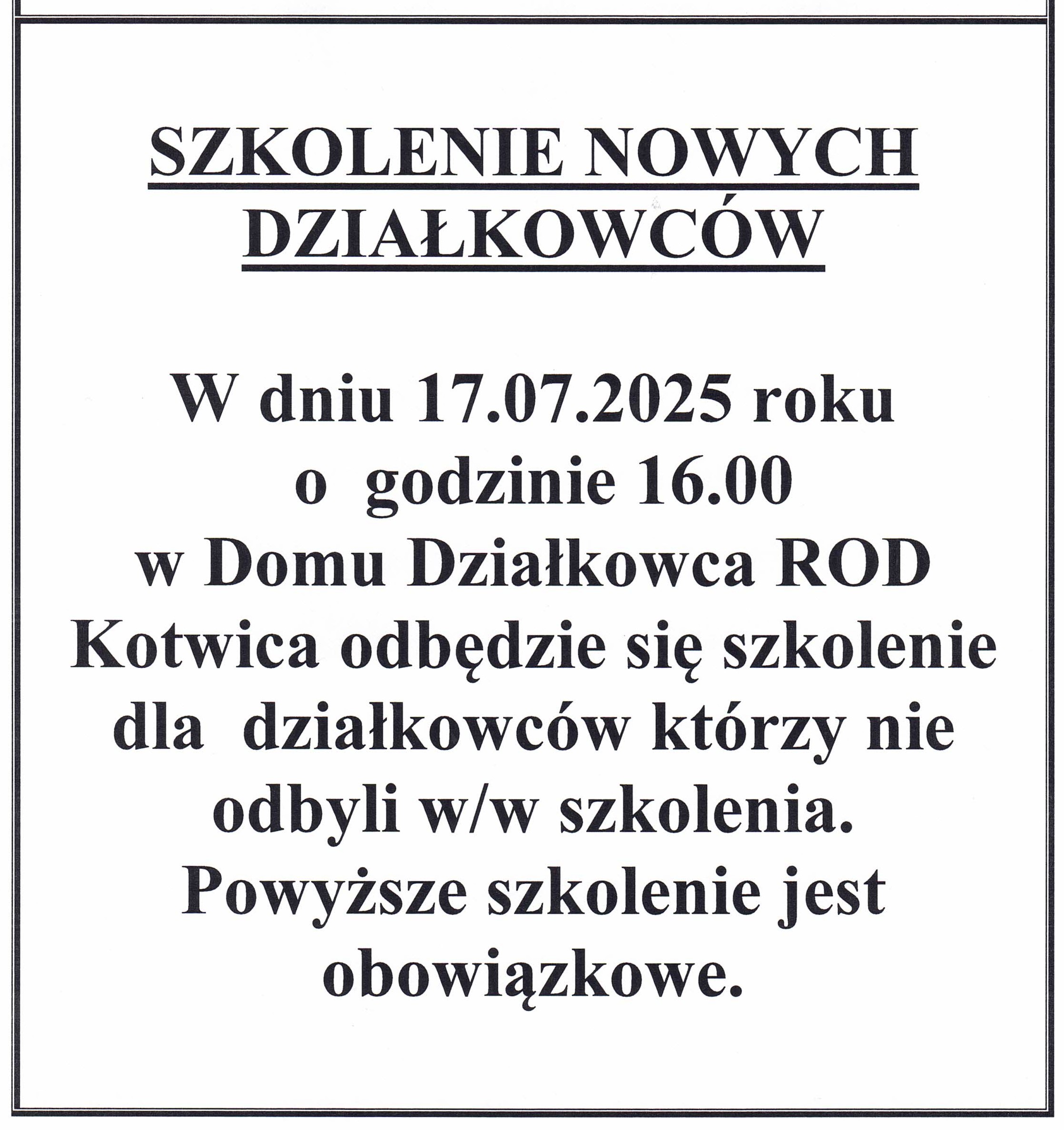 SZKOLENIE NOWYCH DZIAŁKOWCÓW

W dniu 17.07.2025 roku o godzinie 16.00 w Domu Działkowca ROD Kotwica odbędzie się szkolenie dla działkowców którzy nie odbyli w/w szkolenia. Powyższe szkolenie jest obowiązkowe.